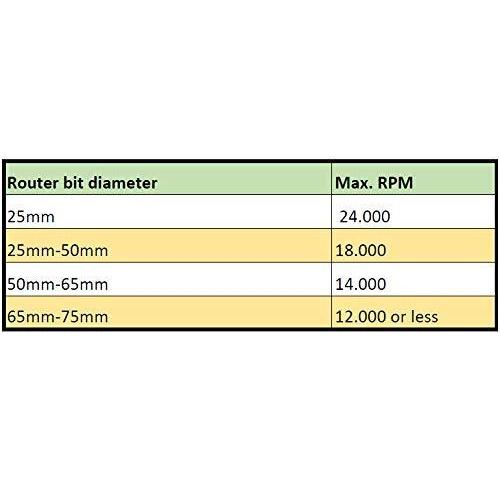 | Router bit diameter | Max. RPM |
|---|---|
| 25mm | 24.000 |
| 25mm-50mm | 18.000 |
| 50mm-65mm | 14.000 |
| 65mm-75mm | 12.000 or less |